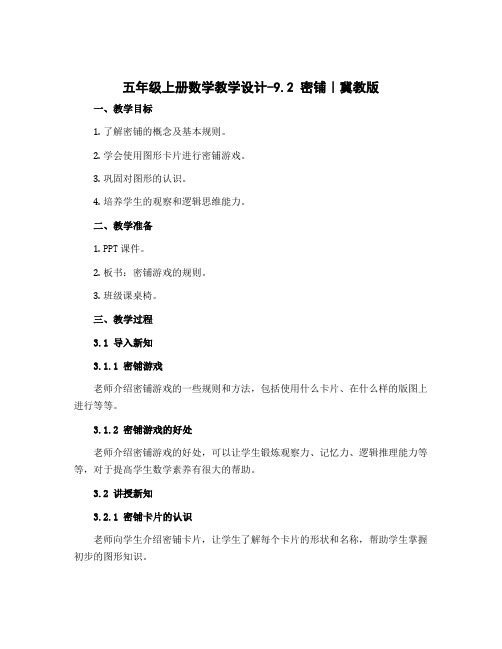 五年级上册数学教学设计-9.2 密铺丨冀教版

一、教学目标

1. 了解密铺的概念及基本规则。

2. 学会使用图形卡片进行密铺游戏。

3. 巩固对图形的认识。

4. 培养学生的观察和逻辑思维能力。

二、教学准备

1. PPT 课件。

2. 板书：密铺游戏的规则。

3. 班级课桌椅。

三、教学过程

3.1 导入新知

3.1.1 密铺游戏

老师介绍密铺游戏的一些规则和方法，包括使用什么卡片、在什么样的版图上进行等等。

3.1.2 密铺游戏的好处

老师介绍密铺游戏的好处，可以让学生锻炼观察力、记忆力、逻辑推理能力等等，对于提高学生数学素养有很大的帮助。

3.2 讲授新知

3.2.1 密铺卡片的认识

老师向学生介绍密铺卡片，让学生了解每个卡片的形状和名称，帮助学生掌握初步的图形知识。